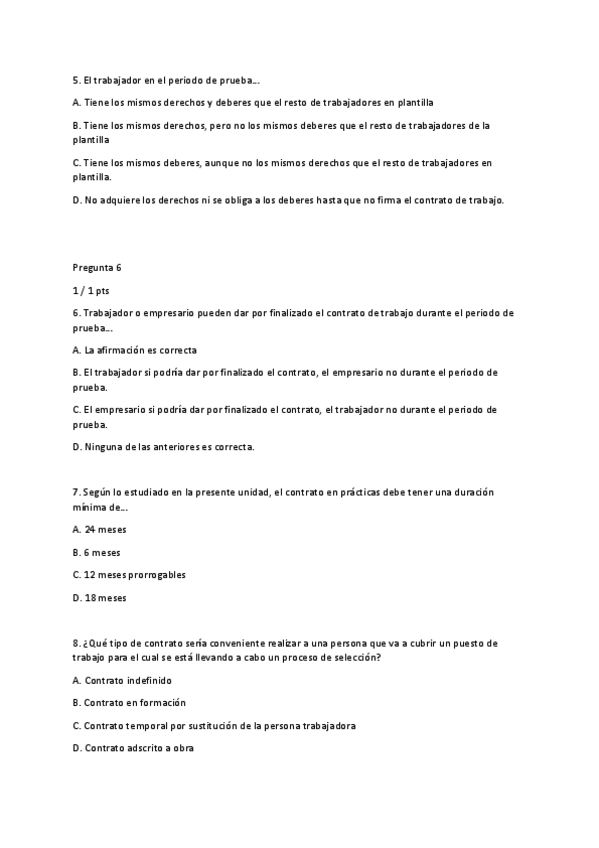 5. El trabajador en el periodo de prueba…

A. Tiene los mismos derechos y deberes que el resto de trabajadores en plantilla

B. Tiene los mismos derechos, pero no los mismos deberes que el resto de trabajadores de la plantilla

C. Tiene los mismos deberes, aunque no los mismos derechos que el resto de trabajadores en plantilla.

D. No adquiere los derechos ni se obliga a los deberes hasta que no firma el contrato de trabajo.

Pregunta 6

1 / 1 pts

6. Trabajador o empresario pueden dar por finalizado el contrato de trabajo durante el periodo de prueba…

A. La afirmación es correcta

B. El trabajador si podría dar por finalizado el contrato, el empresario no durante el periodo de prueba.

C. El empresario si podría dar por finalizado el contrato, el trabajador no durante el periodo de prueba.

D. Ninguna de las anteriores es correcta.

7. Según lo estudiado en la presente unidad, el contrato en prácticas debe tener una duración mínima de…

A. 24 meses

B. 6 meses

C. 12 meses prorrogables

D. 18 meses

8. ¿Qué tipo de contrato sería conveniente realizar a una persona que va a cubrir un puesto de trabajo para el cual se está llevando a cabo un proceso de selección?

A. Contrato indefinido

B. Contrato en formación

C. Contrato temporal por sustitución de la persona trabajadora

D. Contrato adscrito a obra